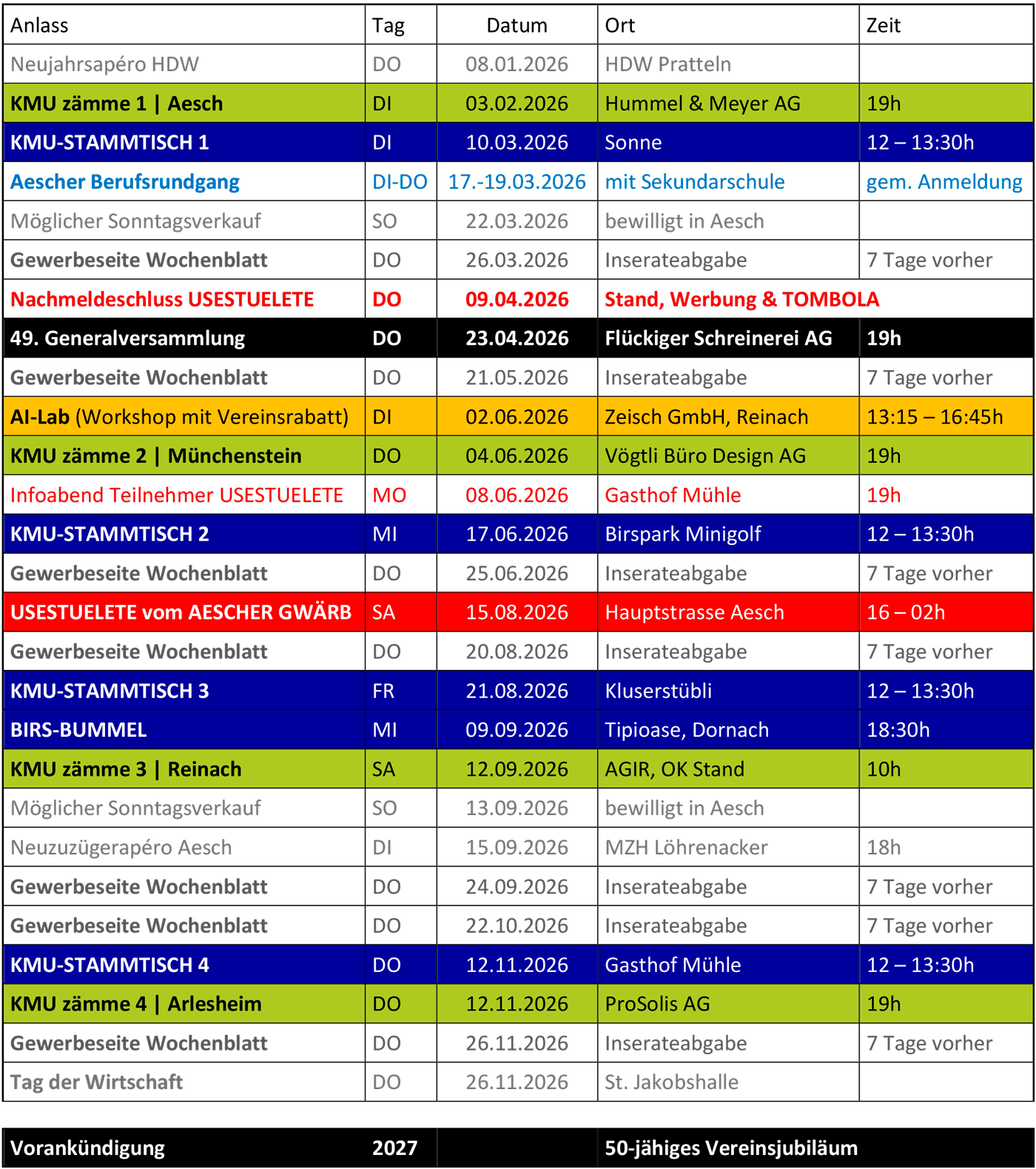 | Anlass | Tag | Datum | Ort | Zeit |
|---|---|---|---|---|
| Neujahrsapéro HDW | DO | 08.01.2026 | HDW Pratteln | |
| KMU zämme 1 \| Aesch | DI | 03.02.2026 | Hummel & Meyer AG | 19h |
| KMU-STAMMTISCH 1 | DI | 10.03.2026 | Sonne | 12 – 13:30h |
| Aescher Berufsrundgang | DI-DO | 17.-19.03.2026 | mit Sekundarschule | gem. Anmeldung |
| Möglicher Sonntagsverkauf | SO | 22.03.2026 | bewilligt in Aesch | |
| Gewerbeseite Wochenblatt | DO | 26.03.2026 | Inserateabgabe | 7 Tage vorher |
| Nachmeldeschluss USESTUELETE | DO | 09.04.2026 | Stand, Werbung & TOMBOLA | |
| 49. Generalversammlung | DO | 23.04.2026 | Flückiger Schreinerei AG | 19h |
| Gewerbeseite Wochenblatt | DO | 21.05.2026 | Inserateabgabe | 7 Tage vorher |
| AI-Lab (Workshop mit Vereinsrabatt) | DI | 02.06.2026 | Zeisch GmbH, Reinach | 13:15 – 16:45h |
| KMU zämme 2 \| Münchenstein | DO | 04.06.2026 | Vögtli Büro Design AG | 19h |
| Infoabend Teilnehmer USESTUELETE | MO | 08.06.2026 | Gasthof Mühle | 19h |
| KMU-STAMMTISCH 2 | MI | 17.06.2026 | Birspark Minigolf | 12 – 13:30h |
| Gewerbeseite Wochenblatt | DO | 25.06.2026 | Inserateabgabe | 7 Tage vorher |
| USESTUELETE vom AESCHER GWÄRB | SA | 15.08.2026 | Hauptstrasse Aesch | 16 – 02h |
| Gewerbeseite Wochenblatt | DO | 20.08.2026 | Inserateabgabe | 7 Tage vorher |
| KMU-STAMMTISCH 3 | FR | 21.08.2026 | Kluserstübli | 12 – 13:30h |
| BIRS-BUMMEL | MI | 09.09.2026 | Tipioase, Dornach | 18:30h |
| KMU zämme 3 \| Reinach | SA | 12.09.2026 | AGIR, OK Stand | 10h |
| Möglicher Sonntagsverkauf | SO | 13.09.2026 | bewilligt in Aesch | |
| Neuzuzügerapéro Aesch | DI | 15.09.2026 | MZH Löhrenacker | 18h |
| Gewerbeseite Wochenblatt | DO | 24.09.2026 | Inserateabgabe | 7 Tage vorher |
| Gewerbeseite Wochenblatt | DO | 22.10.2026 | Inserateabgabe | 7 Tage vorher |
| KMU-STAMMTISCH 4 | DO | 12.11.2026 | Gasthof Mühle | 12 – 13:30h |
| KMU zämme 4 \| Arlesheim | DO | 12.11.2026 | ProSolis AG | 19h |
| Gewerbeseite Wochenblatt | DO | 26.11.2026 | Inserateabgabe | 7 Tage vorher |
| Tag der Wirtschaft | DO | 26.11.2026 | St. Jakobshalle | |

| Vorankündigung | 2027 | | 50-jähiges Vereinsjubiläum |
|---|---|---|---|